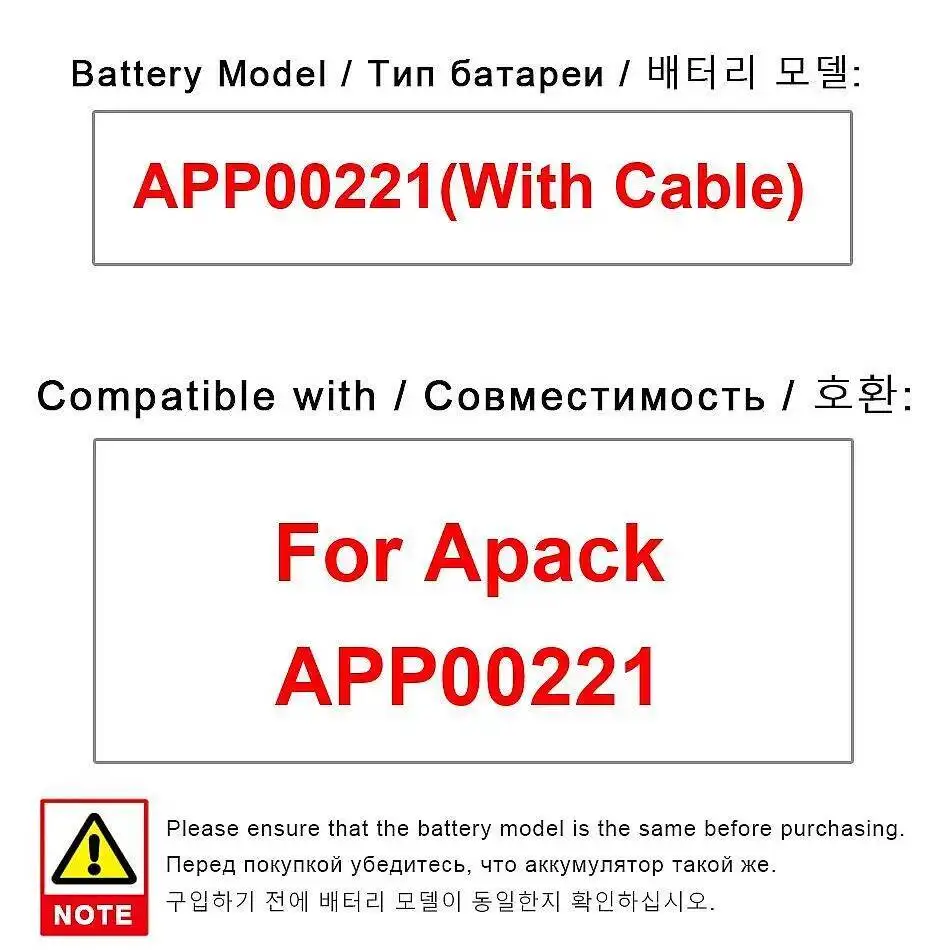 Battery Model / Тип батареи / 배터리 모델:

APP00221(With Cable)

Compatible with / Совместимость / 호환:

For Apack APP00221

NOTE

Please ensure that the battery model is the same before purchasing.
Перед покупкой убедитесь, что аккумулятор такой же.
구입하기 전에 배터리 모델이 동일한지 확인하십시오.